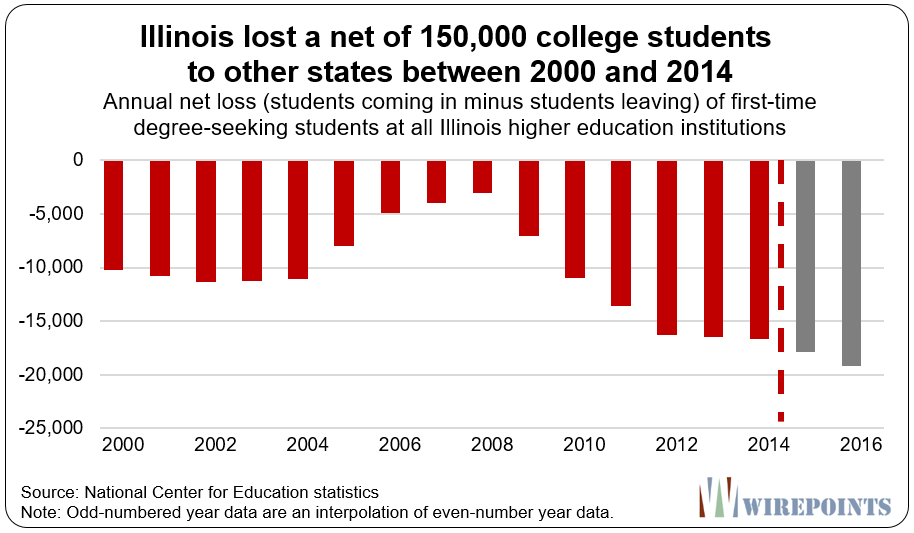 Illinois lost a net of 150,000 college students to other states between 2000 and 2014

Annual net loss (students coming in minus students leaving) of first-time degree-seeking students at all Illinois higher education institutions

0
-5,000
-10,000
-15,000
-20,000
-25,000

2000
2002
2004
2006
2008
2010
2012
2014
2016

Source: National Center for Education statistics
Note: Odd-numbered year data are an interpolation of even-number year data.

WIREPOINTS